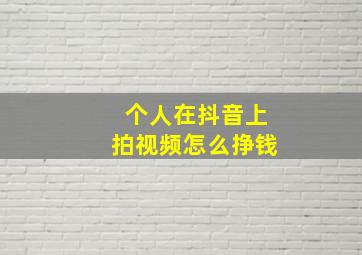 个人在抖音上
拍视频怎么挣钱